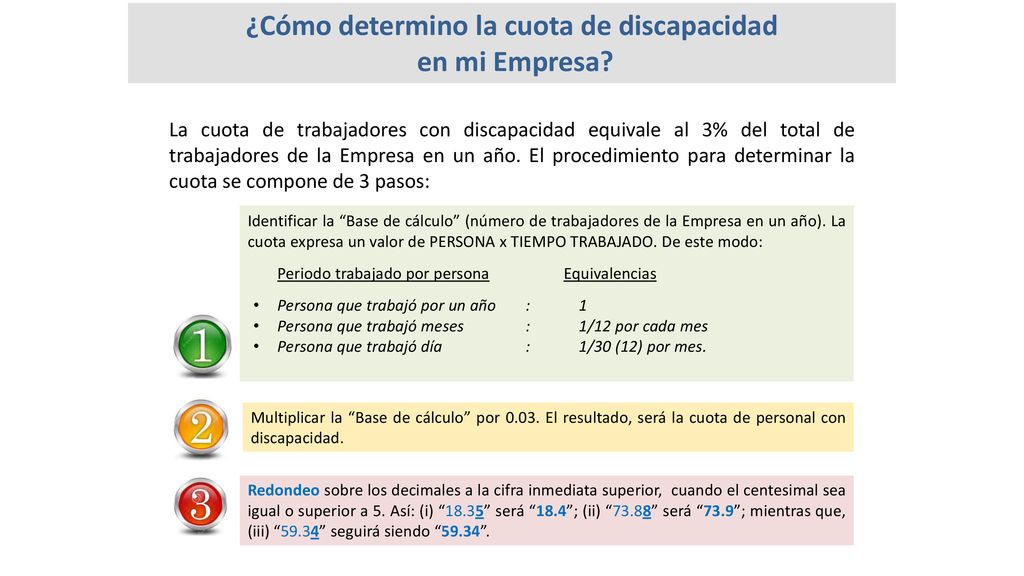 ¿Cómo determino la cuota de discapacidad en mi Empresa?

La cuota de trabajadores con discapacidad equivale al 3% del total de trabajadores de la Empresa en un año. El procedimiento para determinar la cuota se compone de 3 pasos:

1

Identificar la “Base de cálculo” (número de trabajadores de la Empresa en un año). La cuota expresa un valor de PERSONA x TIEMPO TRABAJADO. De este modo:

| Periodo trabajado por persona | | Equivalencias |
|---|---|---|
| • Persona que trabajó por un año | : | 1 |
| • Persona que trabajó meses | : | 1/12 por cada mes |
| • Persona que trabajó día | : | 1/30 (12) por mes. |

2

Multiplicar la “Base de cálculo” por 0.03. El resultado, será la cuota de personal con discapacidad.

3

Redondeo sobre los decimales a la cifra inmediata superior, cuando el centesimal sea igual o superior a 5. Así: (i) “18.35” será “18.4”; (ii) “73.88” será “73.9”; mientras que, (iii) “59.34” seguirá siendo “59.34”.